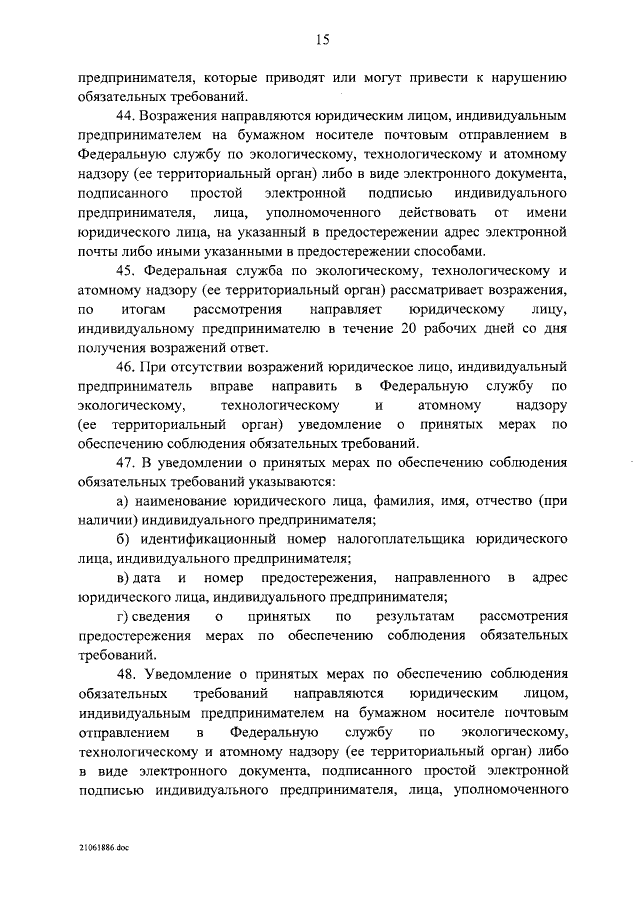 15

предпринимателя, которые приводят или могут привести к нарушению обязательных требований.

44. Возражения направляются юридическим лицом, индивидуальным предпринимателем на бумажном носителе почтовым отправлением в Федеральную службу по экологическому, технологическому и атомному надзору (ее территориальный орган) либо в виде электронного документа, подписанного простой электронной подписью индивидуального предпринимателя, лица, уполномоченного действовать от имени юридического лица, на указанный в предостережении адрес электронной почты либо иными указанными в предостережении способами.

45. Федеральная служба по экологическому, технологическому и атомному надзору (ее территориальный орган) рассматривает возражения, по итогам рассмотрения направляет юридическому лицу, индивидуальному предпринимателю в течение 20 рабочих дней со дня получения возражений ответ.

46. При отсутствии возражений юридическое лицо, индивидуальный предприниматель вправе направить в Федеральную службу по экологическому, технологическому и атомному надзору (ее территориальный орган) уведомление о принятых мерах по обеспечению соблюдения обязательных требований.

47. В уведомлении о принятых мерах по обеспечению соблюдения обязательных требований указываются:

а) наименование юридического лица, фамилия, имя, отчество (при наличии) индивидуального предпринимателя;

б) идентификационный номер налогоплательщика юридического лица, индивидуального предпринимателя;

в) дата и номер предостережения, направленного в адрес юридического лица, индивидуального предпринимателя;

г) сведения о принятых по результатам рассмотрения предостережения мерах по обеспечению соблюдения обязательных требований.

48. Уведомление о принятых мерах по обеспечению соблюдения обязательных требований направляются юридическим лицом, индивидуальным предпринимателем на бумажном носителе почтовым отправлением в Федеральную службу по экологическому, технологическому и атомному надзору (ее территориальный орган) либо в виде электронного документа, подписанного простой электронной подписью индивидуального предпринимателя, лица, уполномоченного

21061886.doc